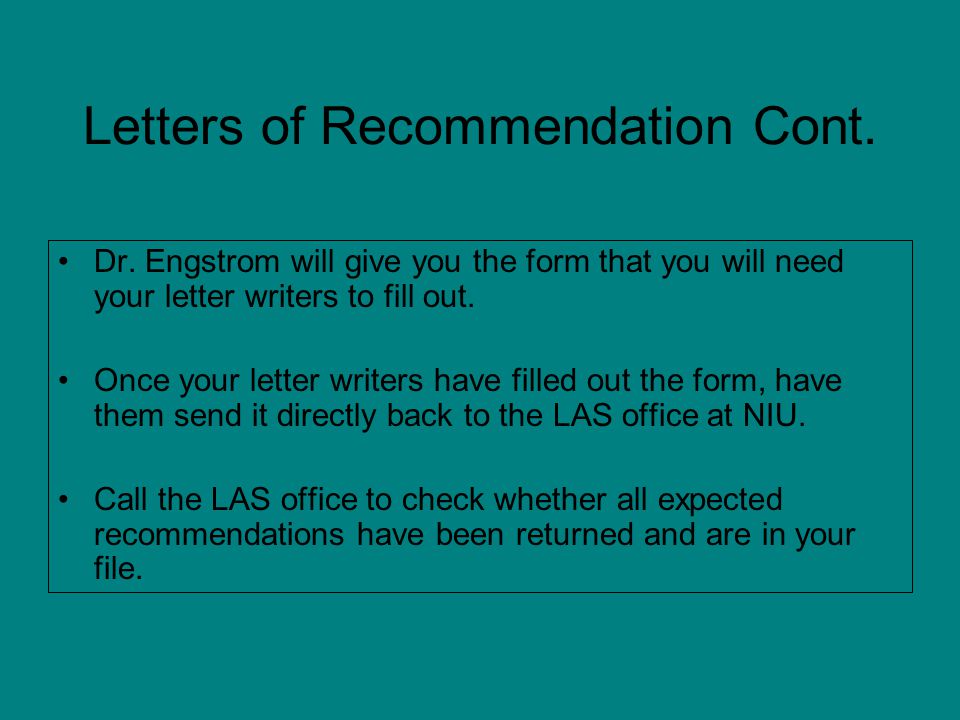 Letters of Recommendation Cont.

• Dr. Engstrom will give you the form that you will need your letter writers to fill out.

• Once your letter writers have filled out the form, have them send it directly back to the LAS office at NIU.

• Call the LAS office to check whether all expected recommendations have been returned and are in your file.